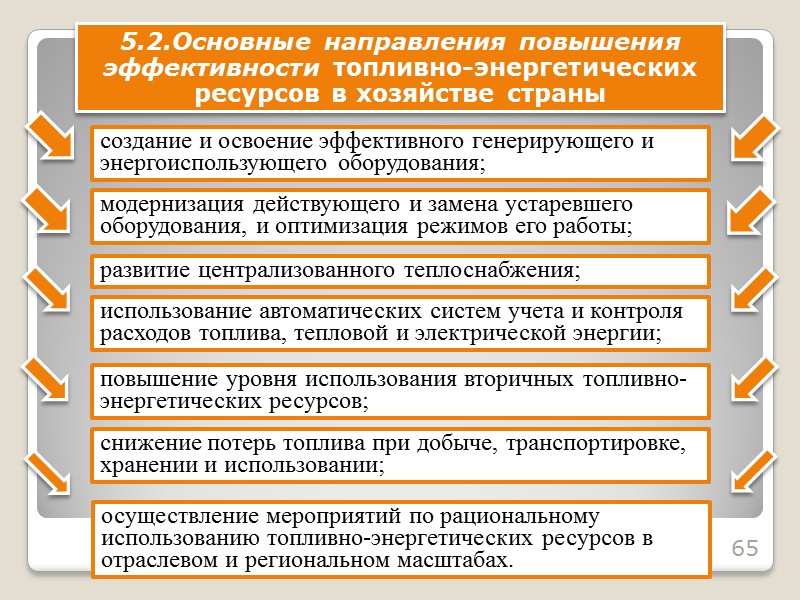 5.2.Основные направления повышения эффективности топливно-энергетических ресурсов в хозяйстве страны

создание и освоение эффективного генерирующего и энергоиспользующего оборудования;

модернизация действующего и замена устаревшего оборудования, и оптимизация режимов его работы;

развитие централизованного теплоснабжения;

использование автоматических систем учета и контроля расходов топлива, тепловой и электрической энергии;

повышение уровня использования вторичных топливно-энергетических ресурсов;

снижение потерь топлива при добыче, транспортировке, хранении и использовании;

осуществление мероприятий по рациональному использованию топливно-энергетических ресурсов в отраслевом и региональном масштабах.

65